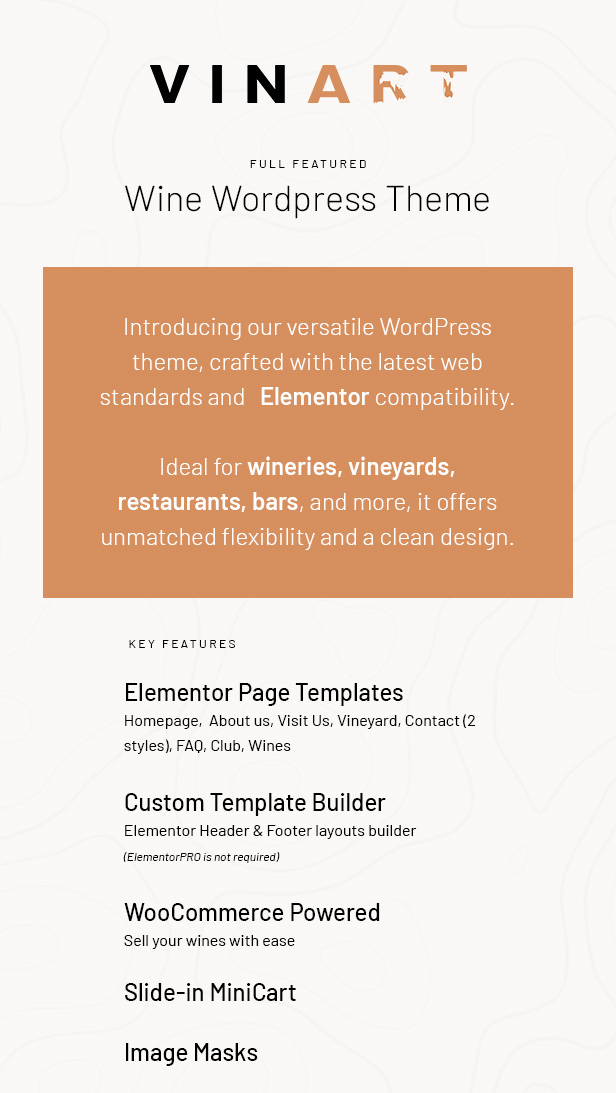 VINART

FULL FEATURED

Wine Wordpress Theme

Introducing our versatile WordPress theme, crafted with the latest web standards and Elementor compatibility.

Ideal for wineries, vineyards, restaurants, bars, and more, it offers unmatched flexibility and a clean design.

KEY FEATURES

Elementor Page Templates
Homepage, About us, Visit Us, Vineyard, Contact (2 styles), FAQ, Club, Wines

Custom Template Builder
Elementor Header & Footer layouts builder
(ElementorPRO is not required)

WooCommerce Powered
Sell your wines with ease

Slide-in MiniCart

Image Masks